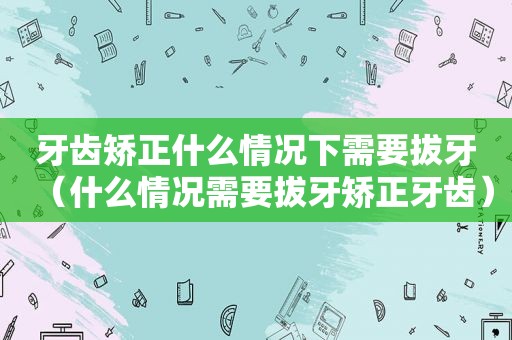 牙齿矫正什么情况下需要拔牙（什么情况需要拔牙矫正牙齿）

STATIONERY